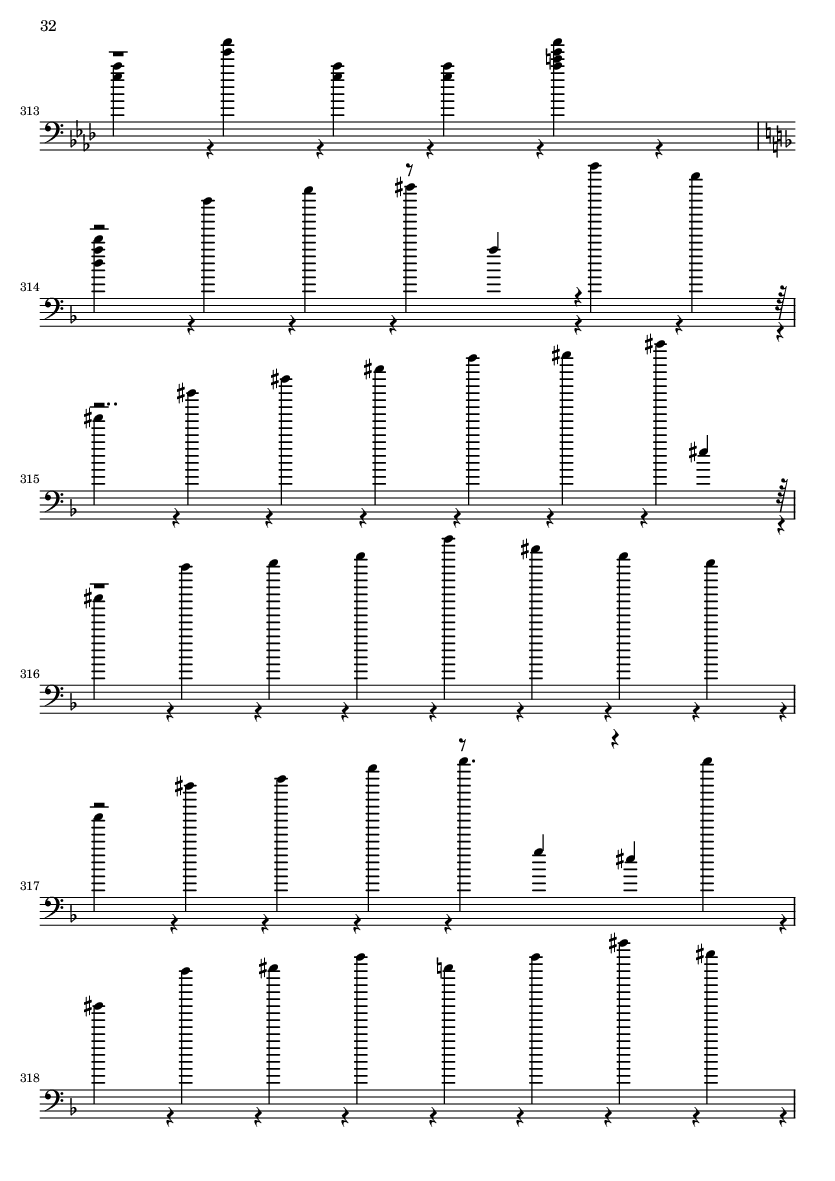 32

313

314

315

316

317

318